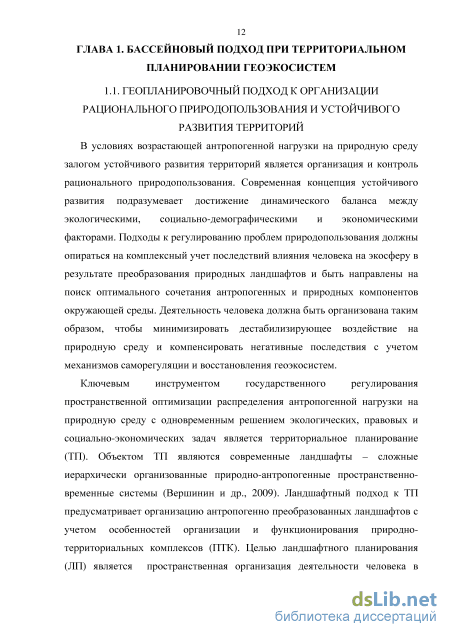 12

ГЛАВА 1. БАССЕЙНОВЫЙ ПОДХОД ПРИ ТЕРРИТОРИАЛЬНОМ ПЛАНИРОВАНИИ ГЕОЭКОСИСТЕМ

1.1. ГЕОПЛАНИРОВОЧНЫЙ ПОДХОД К ОРГАНИЗАЦИИ РАЦИОНАЛЬНОГО ПРИРОДОПОЛЬЗОВАНИЯ И УСТОЙЧИВОГО РАЗВИТИЯ ТЕРРИТОРИЙ

В условиях возрастающей антропогенной нагрузки на природную среду залогом устойчивого развития территорий является организация и контроль рационального природопользования. Современная концепция устойчивого развития подразумевает достижение динамического баланса между экологическими, социально-демографическими и экономическими факторами. Подходы к регулированию проблем природопользования должны опираться на комплексный учет последствий влияния человека на экосферу в результате преобразования природных ландшафтов и быть направлены на поиск оптимального сочетания антропогенных и природных компонентов окружающей среды. Деятельность человека должна быть организована таким образом, чтобы минимизировать дестабилизирующее воздействие на природную среду и компенсировать негативные последствия с учетом механизмов саморегуляции и восстановления геоэкосистем.

Ключевым инструментом государственного регулирования пространственной оптимизации распределения антропогенной нагрузки на природную среду с одновременным решением экологических, правовых и социально-экономических задач является территориальное планирование (ТП). Объектом ТП являются современные ландшафты – сложные иерархически организованные природно-антропогенные пространственно-временные системы (Вершинин и др., 2009). Ландшафтный подход к ТП предусматривает организацию антропогенно преобразованных ландшафтов с учетом особенностей организации и функционирования природно-территориальных комплексов (ПТК). Целью ландшафтного планирования (ЛП) является пространственная организация деятельности человека в

dsLib.net
библиотека диссертаций